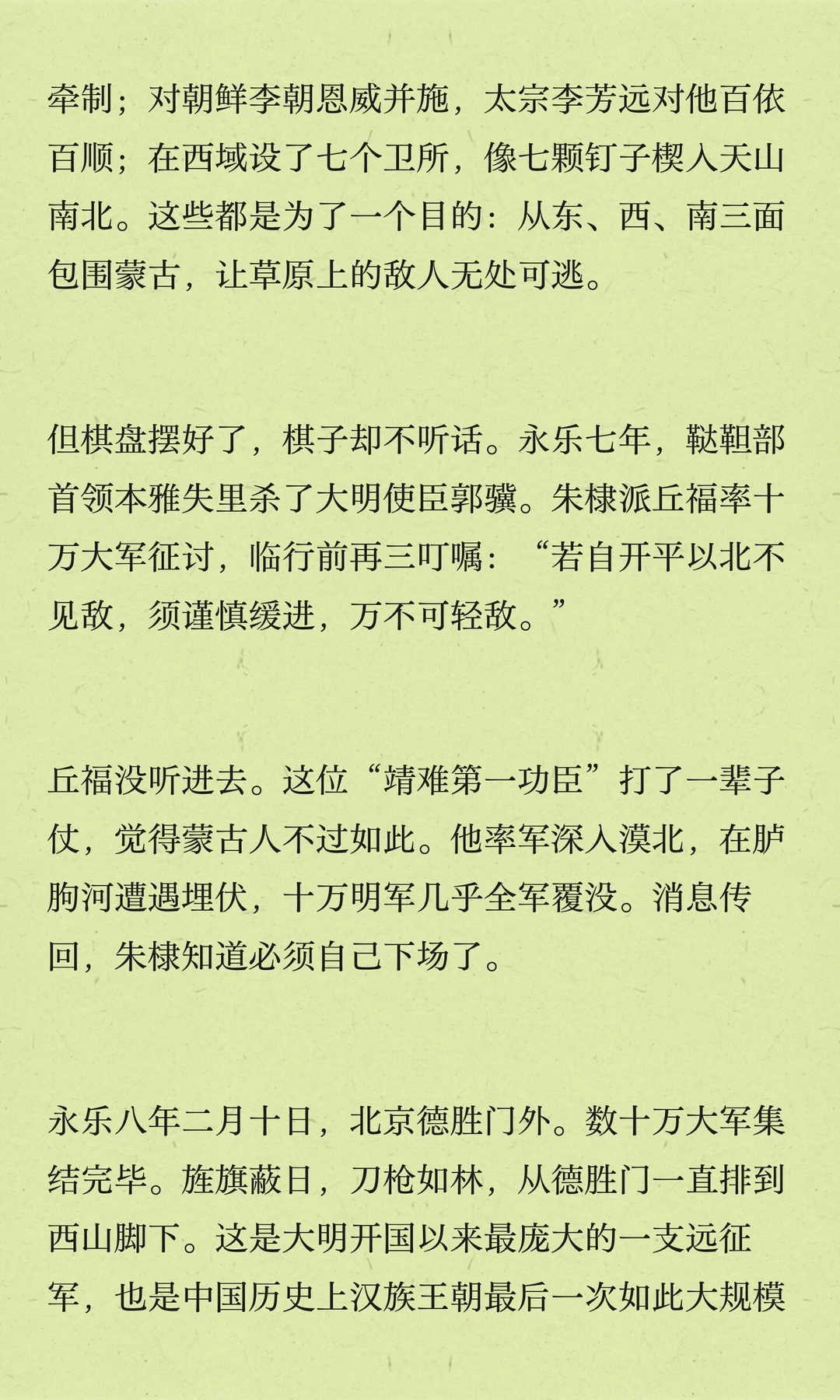 牵制；对朝鲜李朝恩威并施，太宗李芳远对他百依百顺；在西域设了七个卫所，像七颗钉子楔入天山南北。这些都是为了一个目的：从东、西、南三面包围蒙古，让草原上的敌人无处可逃。

但棋盘摆好了，棋子却不听话。永乐七年，鞑靼部首领本雅失里杀了大明使臣郭骥。朱棣派丘福率十万大军征讨，临行前再三叮嘱：“若自开平以北不见敌，须谨慎缓进，万不可轻敌。”

丘福没听进去。这位“靖难第一功臣”打了一辈子仗，觉得蒙古人不过如此。他率军深入漠北，在胪朐河遭遇埋伏，十万明军几乎全军覆没。消息传回，朱棣知道必须自己下场了。

永乐八年二月十日，北京德胜门外。数十万大军集结完毕。旌旗蔽日，刀枪如林，从德胜门一直排到西山脚下。这是大明开国以来最庞大的一支远征军，也是中国历史上汉族王朝最后一次如此大规模